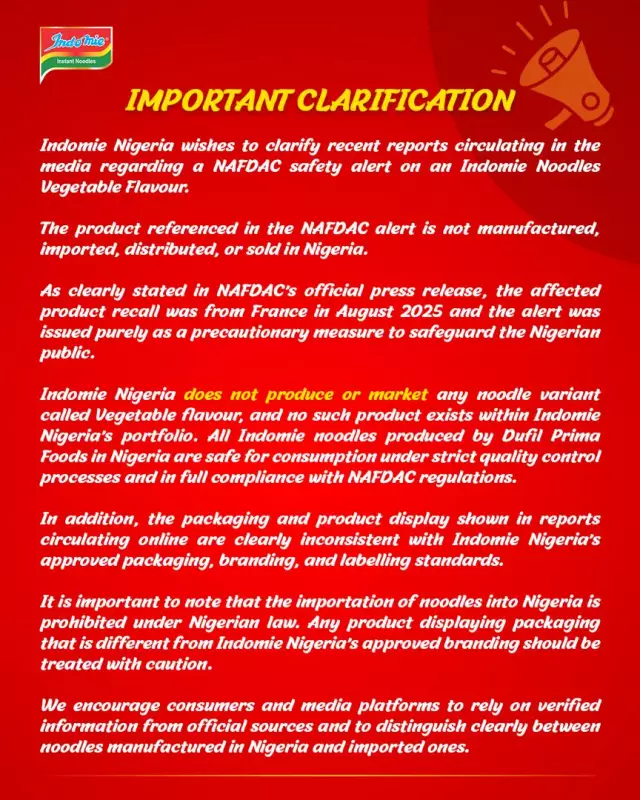 Indomie
Instant Noodles

IMPORTANT CLARIFICATION

Indomie Nigeria wishes to clarify recent reports circulating in the media regarding a NAFDAC safety alert on an Indomie Noodles Vegetable Flavour.

The product referenced in the NAFDAC alert is not manufactured, imported, distributed, or sold in Nigeria.

As clearly stated in NAFDAC's official press release, the affected product recall was from France in August 2025 and the alert was issued purely as a precautionary measure to safeguard the Nigerian public.

Indomie Nigeria does not produce or market any noodle variant called Vegetable flavour, and no such product exists within Indomie Nigeria's portfolio. All Indomie noodles produced by Dufil Prima Foods in Nigeria are safe for consumption under strict quality control processes and in full compliance with NAFDAC regulations.

In addition, the packaging and product display shown in reports circulating online are clearly inconsistent with Indomie Nigeria's approved packaging, branding, and labelling standards.

It is important to note that the importation of noodles into Nigeria is prohibited under Nigerian law. Any product displaying packaging that is different from Indomie Nigeria's approved branding should be treated with caution.

We encourage consumers and media platforms to rely on verified information from official sources and to distinguish clearly between noodles manufactured in Nigeria and imported ones.